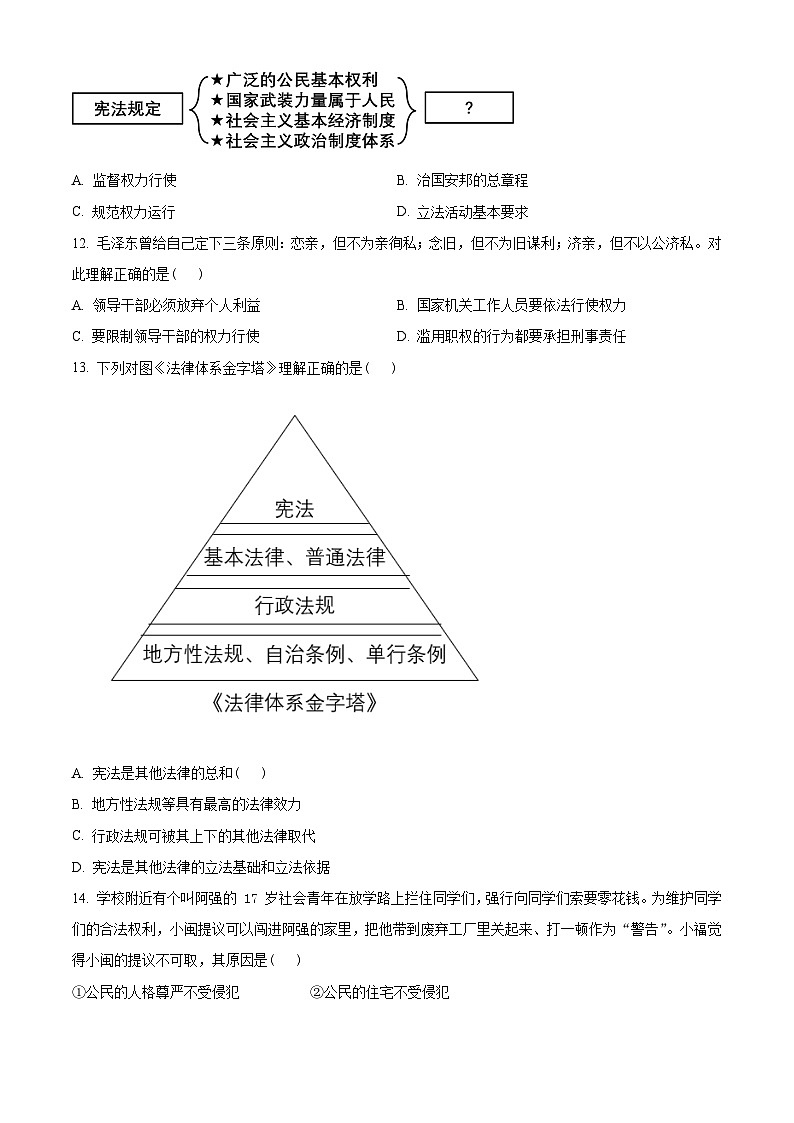 宪法规定

★广泛的公民基本权利
★国家武装力量属于人民
★社会主义基本经济制度
★社会主义政治制度体系

?

A. 监督权力行使
B. 治国安邦的总章程
C. 规范权力运行
D. 立法活动基本要求

12. 毛泽东曾给自己定下三条原则：恋亲，但不为亲徇私；念旧，但不为旧谋利；济亲，但不以公济私。对此理解正确的是（　）

A. 领导干部必须放弃个人利益
B. 国家机关工作人员要依法行使权力
C. 要限制领导干部的权力行使
D. 滥用职权的行为都要承担刑事责任

13. 下列对图《法律体系金字塔》理解正确的是（　）

宪法

基本法律、普通法律

行政法规

地方性法规、自治条例、单行条例

《法律体系金字塔》

A. 宪法是其他法律的总和（　）

B. 地方性法规等具有最高的法律效力

C. 行政法规可被其上下的其他法律取代

D. 宪法是其他法律的立法基础和立法依据

14. 学校附近有个叫阿强的 17 岁社会青年在放学路上拦住同学们，强行向同学们索要零花钱。为维护同学们的合法权利，小闽提议可以闯进阿强的家里，把他带到废弃工厂里关起来、打一顿作为“警告”。小福觉得小闽的提议不可取，其原因是（　）

①公民的人格尊严不受侵犯
②公民的住宅不受侵犯